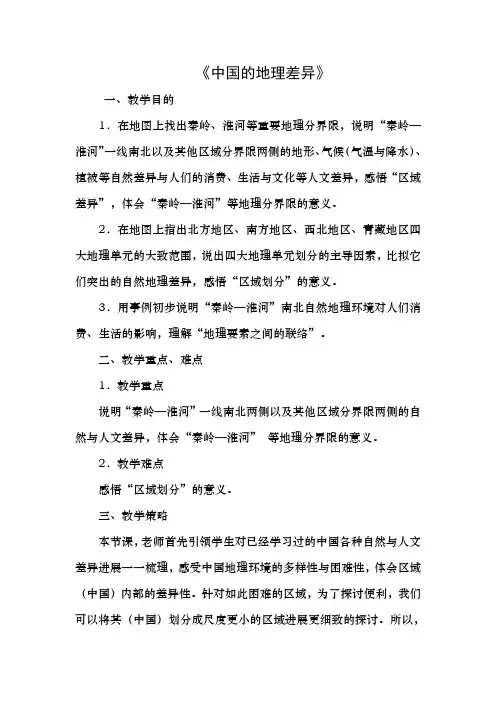 《中国的地理差异》

一、教学目的

1．在地图上找出秦岭、淮河等重要地理分界限，说明“秦岭—淮河”一线南北以及其他区域分界限两侧的地形、气候（气温与降水）、植被等自然差异与人们的消费、生活与文化等人文差异，感悟“区域差异”，体会“秦岭—淮河”等地理分界限的意义．

2．在地图上指出北方地区、南方地区、西北地区、青藏地区四大地理单元的大致范围，说出四大地理单元划分的主导因素，比拟它们突出的自然地理差异，感悟“区域划分”的意义．

3．用事例初步说明“秦岭—淮河”南北自然地理环境对人们消费、生活的影响，理解“地理要素之间的联络”．

二、教学重点、难点

1．教学重点

说明“秦岭—淮河”一线南北两侧以及其他区域分界限两侧的自然与人文差异，体会“秦岭—淮河” 等地理分界限的意义．

2．教学难点

感悟“区域划分”的意义．

三、教学策略

本节课，老师首先引领学生对已经学习过的中国各种自然与人文差异进展一一梳理，感受中国地理环境的多样性与困难性，体会区域（中国）内部的差异性．针对如此困难的区域，为了探讨便利，我们可以将其（中国）划分成尺度更小的区域进展更细致的探讨．所以，